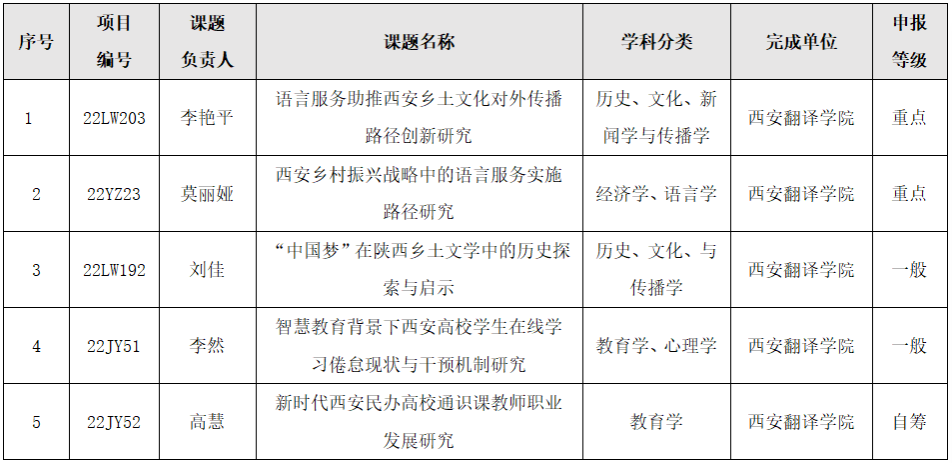 | 序号 | 项目编号 | 课题负责人 | 课题名称 | 学科分类 | 完成单位 | 申报等级 |
|---|---|---|---|---|---|---|
| 1 | 22LW203 | 李艳平 | 语言服务助推西安乡土文化对外传播路径创新研究 | 历史、文化、新闻学与传播学 | 西安翻译学院 | 重点 |
| 2 | 22YZ23 | 莫丽娅 | 西安乡村振兴战略中的语言服务实施路径研究 | 经济学、语言学 | 西安翻译学院 | 重点 |
| 3 | 22LW192 | 刘佳 | “中国梦”在陕西乡土文学中的历史探索与启示 | 历史、文化、与传播学 | 西安翻译学院 | 一般 |
| 4 | 22JY51 | 李然 | 智慧教育背景下西安高校学生在线学习倦怠现状与干预机制研究 | 教育学、心理学 | 西安翻译学院 | 一般 |
| 5 | 22JY52 | 高慧 | 新时代西安民办高校通识课教师职业发展研究 | 教育学 | 西安翻译学院 | 自筹 |